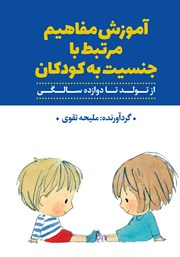 آموزش مفاهیم مرتبط با جنسیت به کودکان

از تولد تا دوازده سالگی

• گردآورنده: ملیحه تقوی •